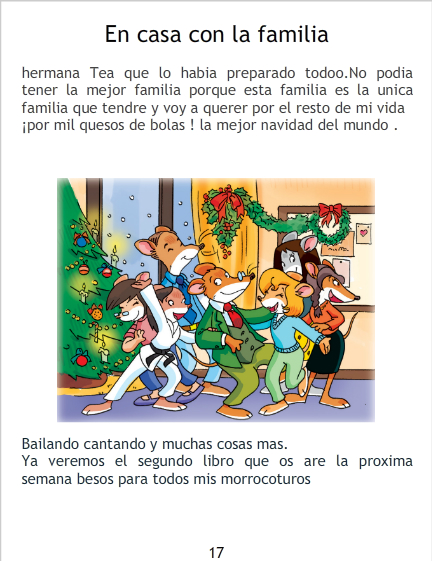 En casa con la familia

hermana Tea que lo habia preparado todoo.No podia tener la mejor familia porque esta familia es la unica familia que tendre y voy a querer por el resto de mi vida ¡por mil quesos de bolas ! la mejor navidad del mundo .

Bailando cantando y muchas cosas mas.
Ya veremos el segundo libro que os are la proxima semana besos para todos mis morrocoturos

17